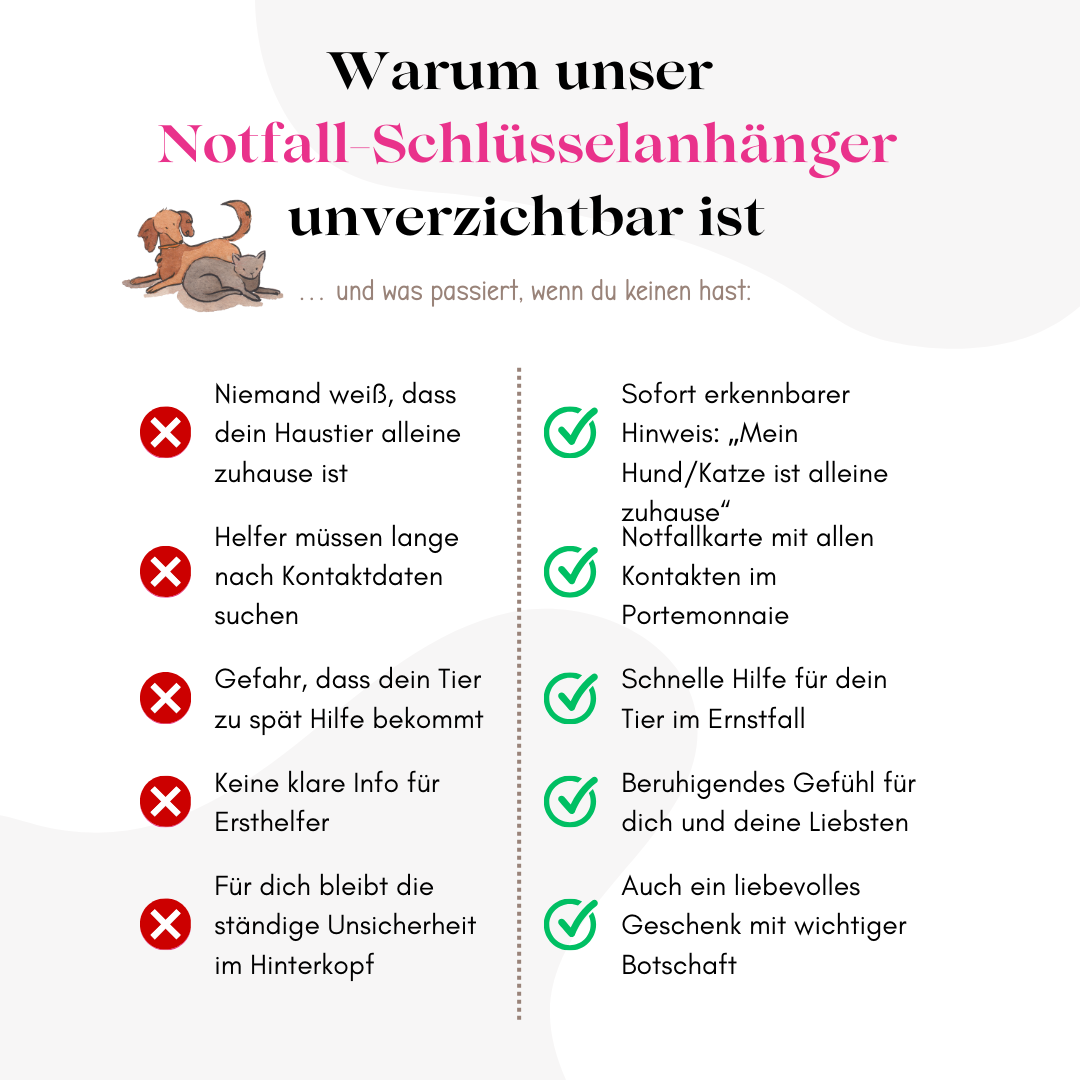 Warum unser Notfall-Schlüsselanhänger unverzichtbar ist

… und was passiert, wenn du keinen hast:

Niemand weiß, dass dein Haustier alleine zuhause ist

Helfer müssen lange nach Kontaktdaten suchen

Gefahr, dass dein Tier zu spät Hilfe bekommt

Keine klare Info für Ersthelfer

Für dich bleibt die ständige Unsicherheit im Hinterkopf

Sofort erkennbarer Hinweis: „Mein Hund/Katze ist alleine zuhause“

Notfallkarte mit allen Kontakten im Portemonnaie

Schnelle Hilfe für dein Tier im Ernstfall

Beruhigendes Gefühl für dich und deine Liebsten

Auch ein liebevolles Geschenk mit wichtiger Botschaft